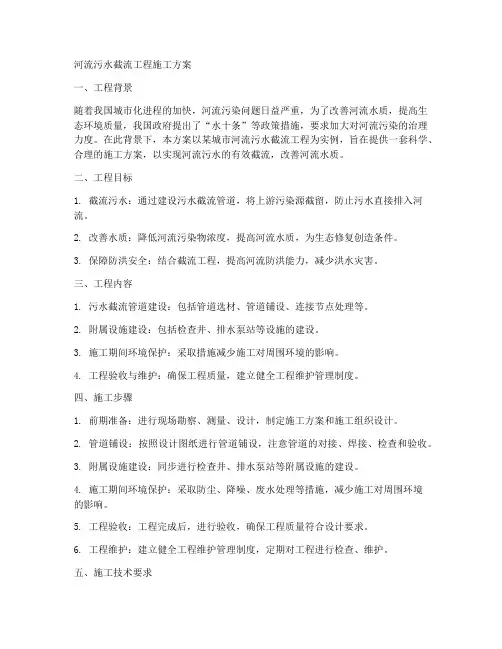 河流污水截流工程施工方案

一、工程背景

随着我国城市化进程的加快，河流污染问题日益严重，为了改善河流水质，提高生态环境质量，我国政府提出了“水十条”等政策措施，要求加大对河流污染的治理力度。在此背景下，本方案以某城市河流污水截流工程为实例，旨在提供一套科学、合理的施工方案，以实现河流污水的有效截流，改善河流水质。

二、工程目标

1. 截流污水：通过建设污水截流管道，将上游污染源截留，防止污水直接排入河流。

2. 改善水质：降低河流污染物浓度，提高河流水质，为生态修复创造条件。

3. 保障防洪安全：结合截流工程，提高河流防洪能力，减少洪水灾害。

三、工程内容

1. 污水截流管道建设：包括管道选材、管道铺设、连接节点处理等。

2. 附属设施建设：包括检查井、排水泵站等设施的建设。

3. 施工期间环境保护：采取措施减少施工对周围环境的影响。

4. 工程验收与维护：确保工程质量，建立健全工程维护管理制度。

四、施工步骤

1. 前期准备：进行现场勘察、测量、设计，制定施工方案和施工组织设计。

2. 管道铺设：按照设计图纸进行管道铺设，注意管道的对接、焊接、检查和验收。

3. 附属设施建设：同步进行检查井、排水泵站等附属设施的建设。

4. 施工期间环境保护：采取防尘、降噪、废水处理等措施，减少施工对周围环境的影响。

5. 工程验收：工程完成后，进行验收，确保工程质量符合设计要求。

6. 工程维护：建立健全工程维护管理制度，定期对工程进行检查、维护。

五、施工技术要求